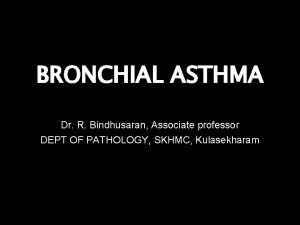 BRONCHIAL ASTHMA

Dr. R. Bindhusaran, Associate professor
DEPT OF PATHOLOGY, SKHMC, Kulasekharam